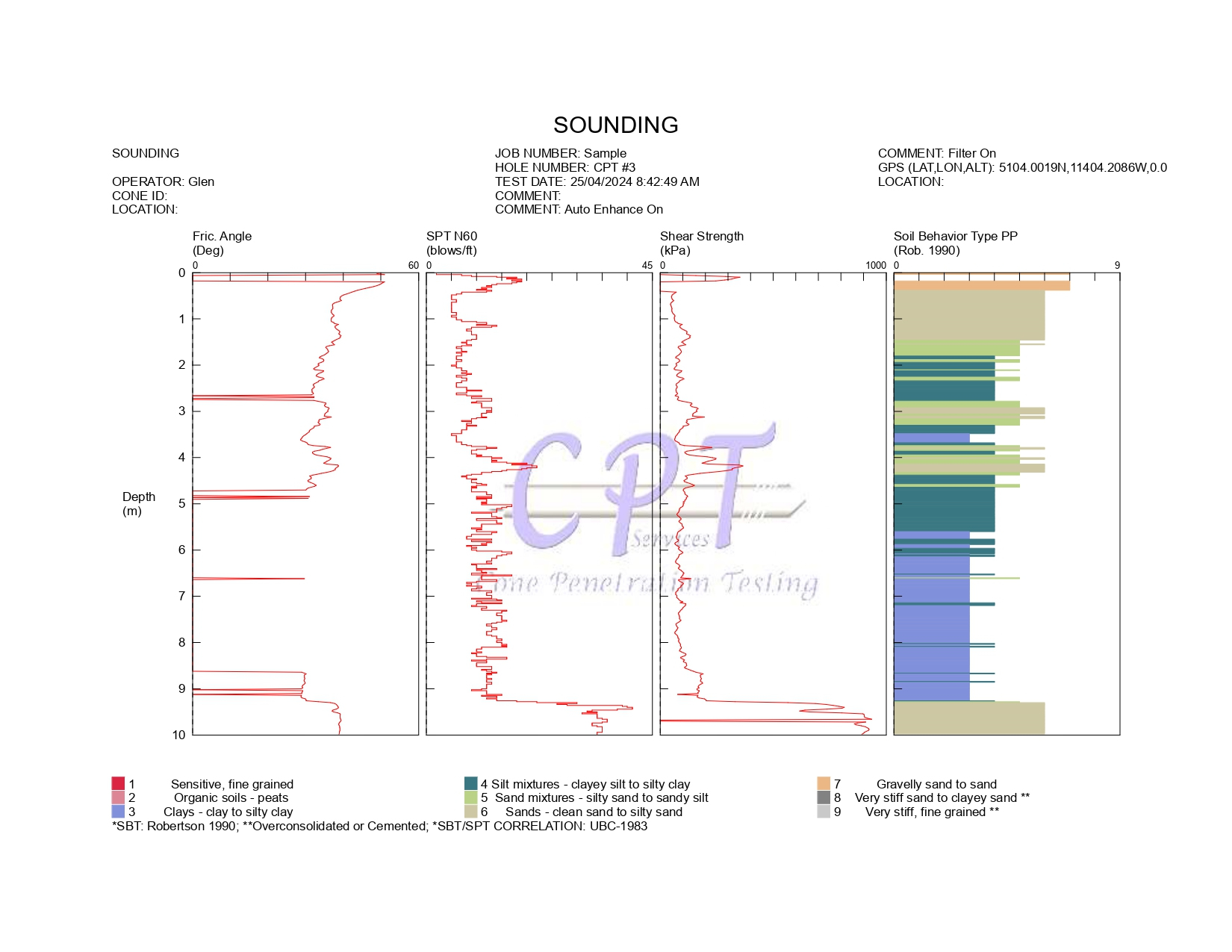 SOUNDING

SOUNDING

OPERATOR: Glen
CONE ID:
LOCATION:

JOB NUMBER: Sample
HOLE NUMBER: CPT #3
TEST DATE: 25/04/2024 8:42:49 AM
COMMENT:
COMMENT: Auto Enhance On

COMMENT: Filter On
GPS (LAT,LON,ALT): 5104.0019N,11404.2086W,0.0
LOCATION:

Fric. Angle
(Deg)
0 60

SPT N60
(blows/ft)
0 45

Shear Strength
(kPa)
0 1000

Soil Behavior Type PP
(Rob. 1990)
0 9

Depth
(m)

0
1
2
3
4
5
6
7
8
9
10

CPT
Services
Cone Penetration Testing

1 Sensitive, fine grained
2 Organic soils - peats
3 Clays - clay to silty clay
4 Silt mixtures - clayey silt to silty clay
5 Sand mixtures - silty sand to sandy silt
6 Sands - clean sand to silty sand
7 Gravelly sand to sand
8 Very stiff sand to clayey sand **
9 Very stiff, fine grained **
*SBT: Robertson 1990; **Overconsolidated or Cemented; *SBT/SPT CORRELATION: UBC-1983